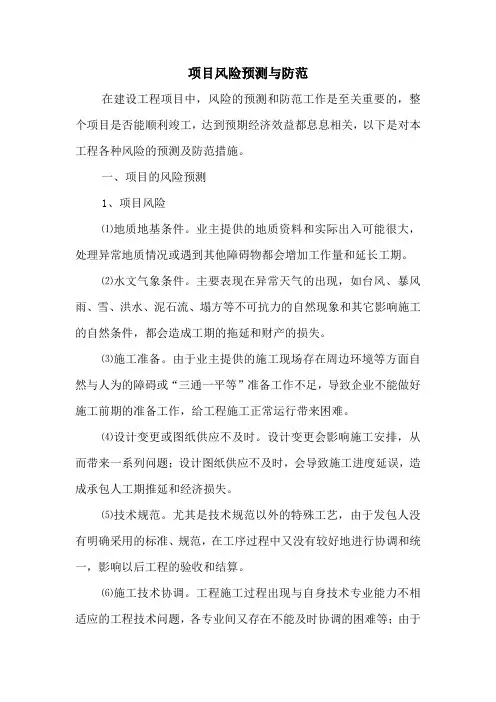 项目风险预测与防范

在建设工程项目中，风险的预测和防范工作是至关重要的，整个项目是否能顺利竣工，达到预期经济效益都息息相关，以下是对本工程各种风险的预测及防范措施。

一、项目的风险预测

1、项目风险

⑴地质地基条件。业主提供的地质资料和实际出入可能很大，处理异常地质情况或遇到其他障碍物都会增加工作量和延长工期。

⑵水文气象条件。主要表现在异常天气的出现，如台风、暴风雨、雪、洪水、泥石流、塌方等不可抗力的自然现象和其它影响施工的自然条件，都会造成工期的拖延和财产的损失。

⑶施工准备。由于业主提供的施工现场存在周边环境等方面自然与人为的障碍或“三通一平等”准备工作不足，导致企业不能做好施工前期的准备工作，给工程施工正常运行带来困难。

⑷设计变更或图纸供应不及时。设计变更会影响施工安排，从而带来一系列问题；设计图纸供应不及时，会导致施工进度延误，造成承包人工期推延和经济损失。

⑸技术规范。尤其是技术规范以外的特殊工艺，由于发包人没有明确采用的标准、规范，在工序过程中又没有较好地进行协调和统一，影响以后工程的验收和结算。

⑹施工技术协调。工程施工过程出现与自身技术专业能力不相适应的工程技术问题，各专业间又存在不能及时协调的困难等；由于